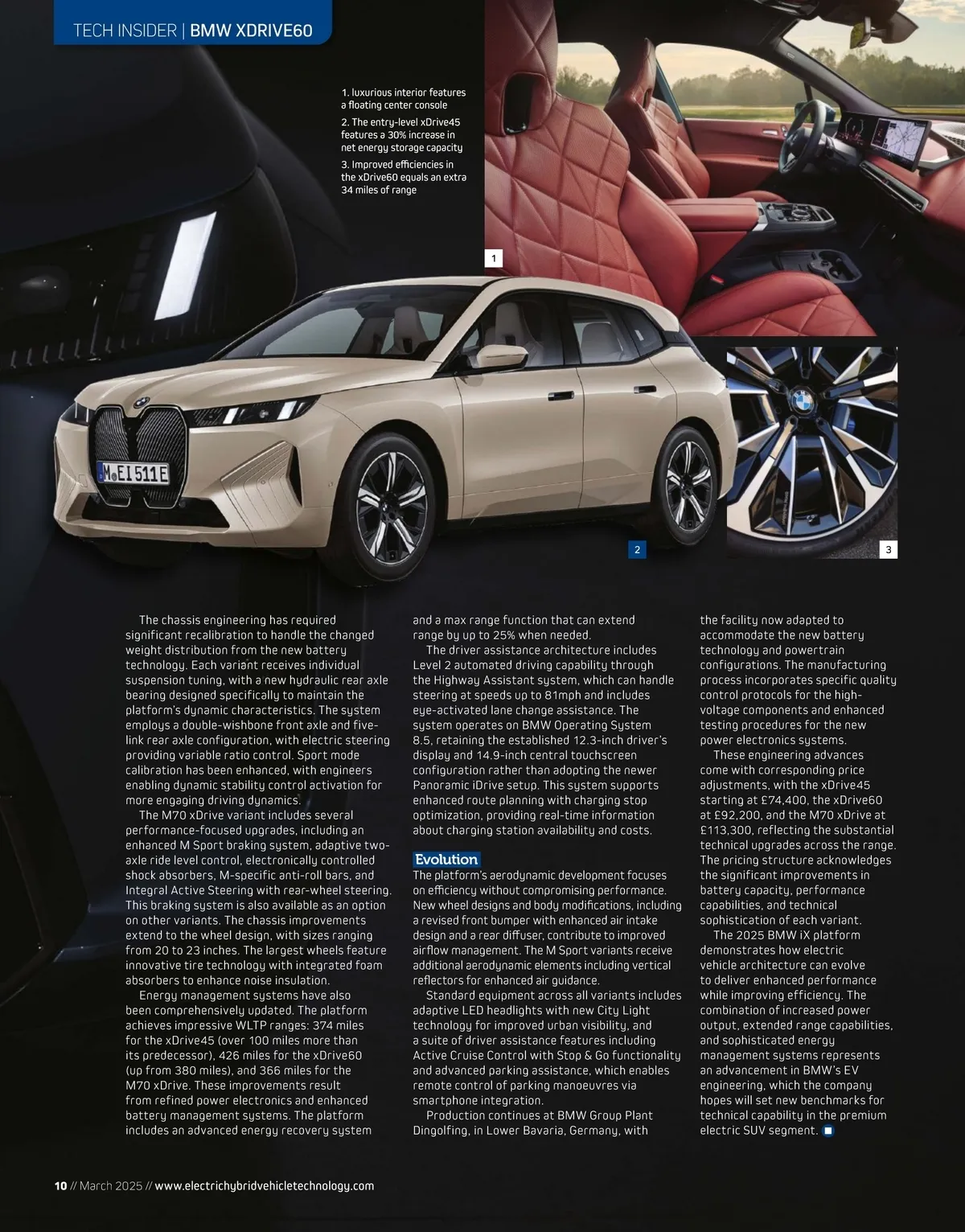 TECH INSIDER | BMW XDRIVE60

1. luxurious interior features a floating center console

2. The entry-level xDrive45 features a 30% increase in net energy storage capacity

3. Improved efficiencies in the xDrive60 equals an extra 34 miles of range

1

M EI 511E

2

3

The chassis engineering has required significant recalibration to handle the changed weight distribution from the new battery technology. Each variant receives individual suspension tuning, with a new hydraulic rear axle bearing designed specifically to maintain the platform's dynamic characteristics. The system employs a double-wishbone front axle and five-link rear axle configuration, with electric steering providing variable ratio control. Sport mode calibration has been enhanced, with engineers enabling dynamic stability control activation for more engaging driving dynamics.

The M70 xDrive variant includes several performance-focused upgrades, including an enhanced M Sport braking system, adaptive two-axle ride level control, electronically controlled shock absorbers, M-specific anti-roll bars, and Integral Active Steering with rear-wheel steering. This braking system is also available as an option on other variants. The chassis improvements extend to the wheel design, with sizes ranging from 20 to 23 inches. The largest wheels feature innovative tire technology with integrated foam absorbers to enhance noise insulation.

Energy management systems have also been comprehensively updated. The platform achieves impressive WLTP ranges: 374 miles for the xDrive45 (over 100 miles more than its predecessor), 426 miles for the xDrive60 (up from 380 miles), and 366 miles for the M70 xDrive. These improvements result from refined power electronics and enhanced battery management systems. The platform includes an advanced energy recovery system and a max range function that can extend range by up to 25% when needed.

The driver assistance architecture includes Level 2 automated driving capability through the Highway Assistant system, which can handle steering at speeds up to 81mph and includes eye-activated lane change assistance. The system operates on BMW Operating System 8.5, retaining the established 12.3-inch driver's display and 14.9-inch central touchscreen configuration rather than adopting the newer Panoramic iDrive setup. This system supports enhanced route planning with charging stop optimization, providing real-time information about charging station availability and costs.

Evolution

The platform's aerodynamic development focuses on efficiency without compromising performance. New wheel designs and body modifications, including a revised front bumper with enhanced air intake design and a rear diffuser, contribute to improved airflow management. The M Sport variants receive additional aerodynamic elements including vertical reflectors for enhanced air guidance.

Standard equipment across all variants includes adaptive LED headlights with new City Light technology for improved urban visibility, and a suite of driver assistance features including Active Cruise Control with Stop & Go functionality and advanced parking assistance, which enables remote control of parking manoeuvres via smartphone integration.

Production continues at BMW Group Plant Dingolfing, in Lower Bavaria, Germany, with the facility now adapted to accommodate the new battery technology and powertrain configurations. The manufacturing process incorporates specific quality control protocols for the high-voltage components and enhanced testing procedures for the new power electronics systems.

These engineering advances come with corresponding price adjustments, with the xDrive45 starting at £74,400, the xDrive60 at £92,200, and the M70 xDrive at £113,300, reflecting the substantial technical upgrades across the range. The pricing structure acknowledges the significant improvements in battery capacity, performance capabilities, and technical sophistication of each variant.

The 2025 BMW iX platform demonstrates how electric vehicle architecture can evolve to deliver enhanced performance while improving efficiency. The combination of increased power output, extended range capabilities, and sophisticated energy management systems represents an advancement in BMW's EV engineering, which the company hopes will set new benchmarks for technical capability in the premium electric SUV segment.

10 // March 2025 // www.electrichybridvehicletechnology.com